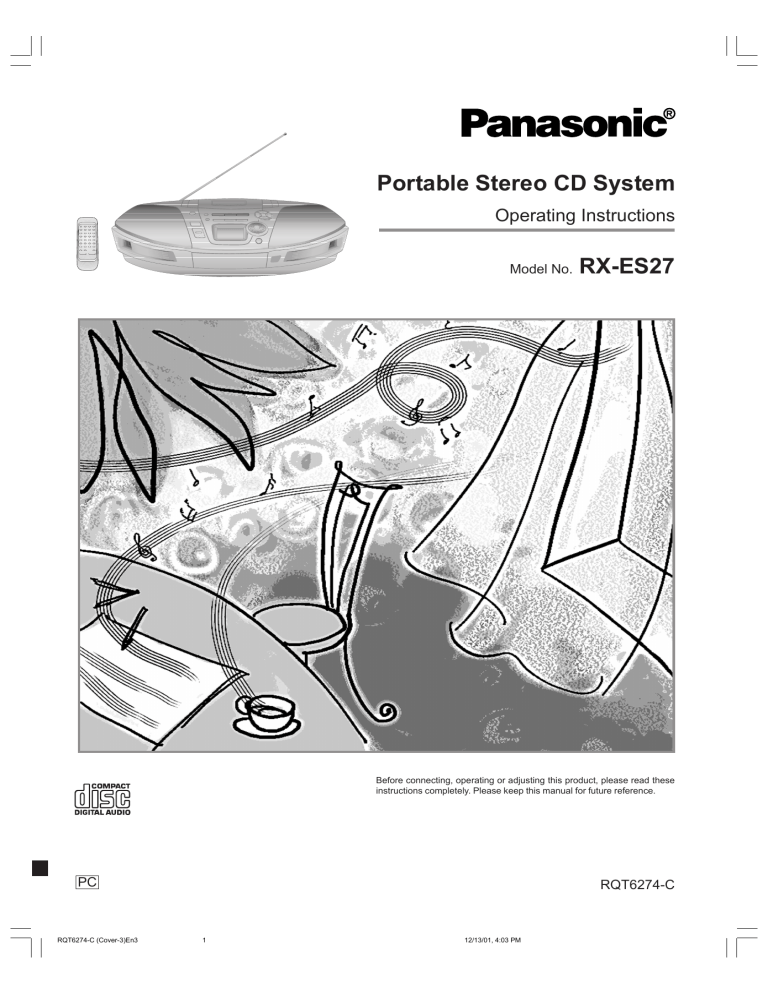 Panasonic®

Portable Stereo CD System

Operating Instructions

Model No. RX-ES27

COMPACT
disc
DIGITAL AUDIO

Before connecting, operating or adjusting this product, please read these instructions completely. Please keep this manual for future reference.

PC

RQT6274-C

RQT6274-C (Cover-3)En3 1 12/13/01, 4:03 PM